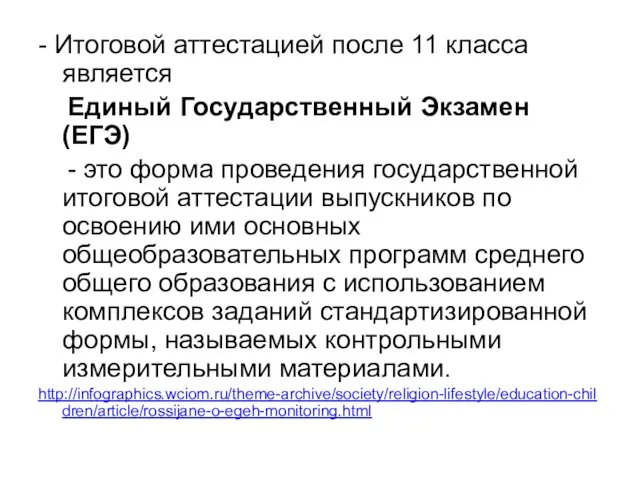 - Итоговой аттестацией после 11 класса является

Единый Государственный Экзамен (ЕГЭ)

- это форма проведения государственной итоговой аттестации выпускников по освоению ими основных общеобразовательных программ среднего общего образования с использованием комплексов заданий стандартизированной формы, называемых контрольными измерительными материалами.

http://infographics.wciom.ru/theme-archive/society/religion-lifestyle/education-children/article/rossijane-o-egeh-monitoring.html